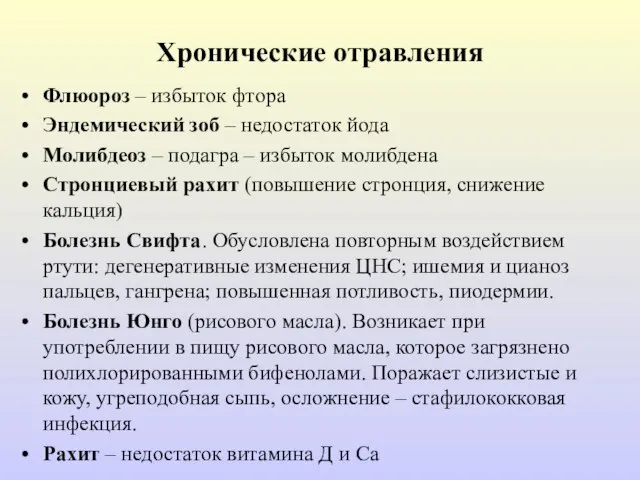 Хронические отравления

• Флюороз – избыток фтора
• Эндемический зоб – недостаток йода
• Молибдеоз – подагра – избыток молибдена
• Стронциевый рахит (повышение стронция, снижение кальция)
• Болезнь Свифта. Обусловлена повторным воздействием ртути: дегенеративные изменения ЦНС; ишемия и цианоз пальцев, гангрена; повышенная потливость, пиодермии.
• Болезнь Юнго (рисового масла). Возникает при употреблении в пищу рисового масла, которое загрязнено полихлорированными бифенолами. Поражает слизистые и кожу, угреподобная сыпь, осложнение – стафилококковая инфекция.
• Рахит – недостаток витамина Д и Са